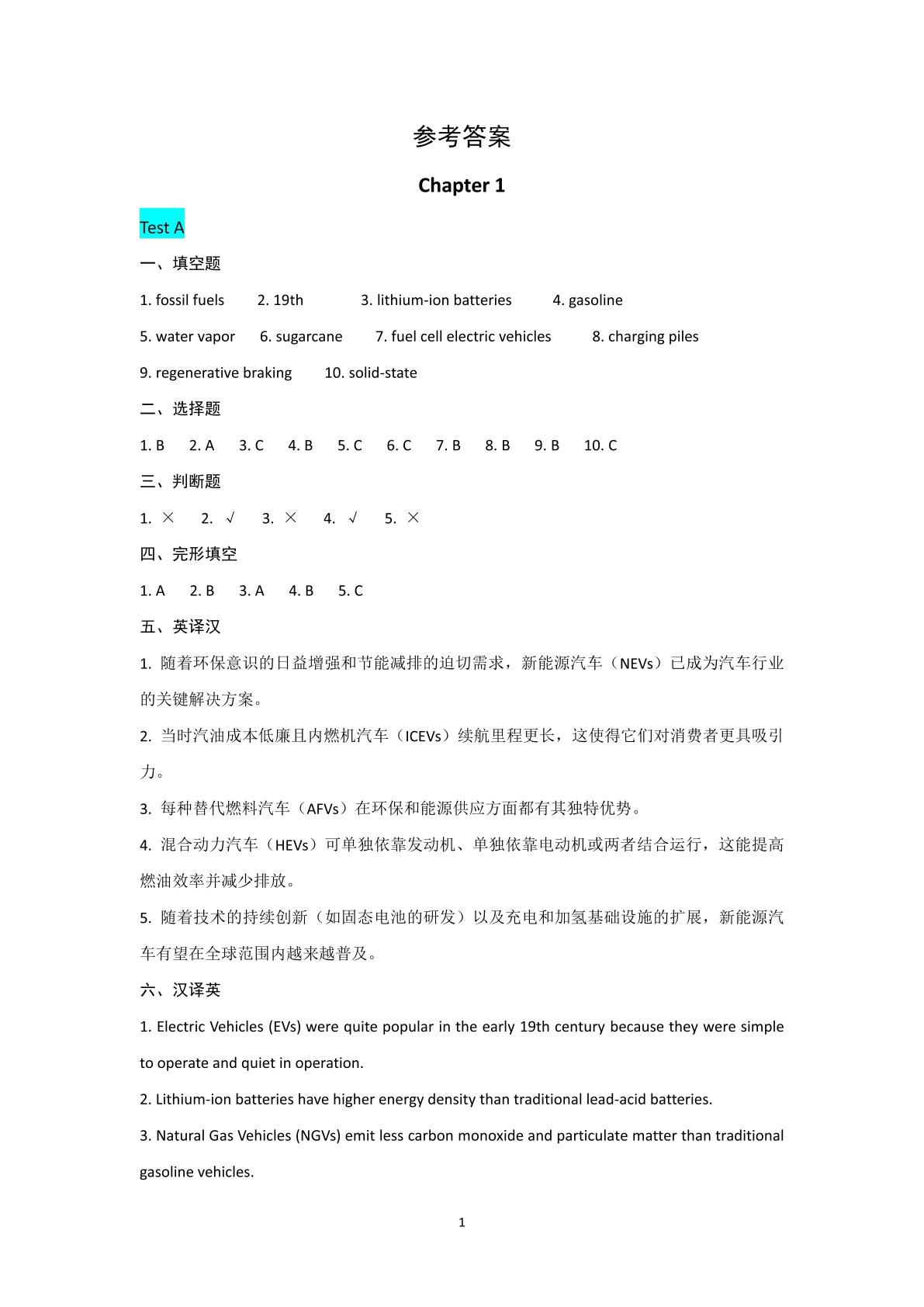 参考答案

Chapter 1

Test A

一、填空题

1. fossil fuels  2. 19th  3. lithium-ion batteries  4. gasoline

5. water vapor  6. sugarcane  7. fuel cell electric vehicles  8. charging piles

9. regenerative braking  10. solid-state

二、选择题

1. B  2. A  3. C  4. B  5. C  6. C  7. B  8. B  9. B  10. C

三、判断题

1. ×  2. √  3. ×  4. √  5. ×

四、完形填空

1. A  2. B  3. A  4. B  5. C

五、英译汉

1.随着环保意识的日益增强和节能减排的迫切需求，新能源汽车（NEVs）已成为汽车行业的关键解决方案。

2.当时汽油成本低廉且内燃机汽车（ICEVs）续航里程更长，这使得它们对消费者更具吸引力。

3.每种替代燃料汽车（AFVs）在环保和能源供应方面都有其独特优势。

4.混合动力汽车（HEVs）可单独依靠发动机、单独依靠电动机或两者结合运行，这能提高燃油效率并减少排放。

5.随着技术的持续创新（如固态电池的研发）以及充电和加氢基础设施的扩展，新能源汽车有望在全球范围内越来越普及。

六、汉译英

1. Electric Vehicles (EVs) were quite popular in the early 19th century because they were simple to operate and quiet in operation.

2. Lithium-ion batteries have higher energy density than traditional lead-acid batteries.

3. Natural Gas Vehicles (NGVs) emit less carbon monoxide and particulate matter than traditional gasoline vehicles.

1